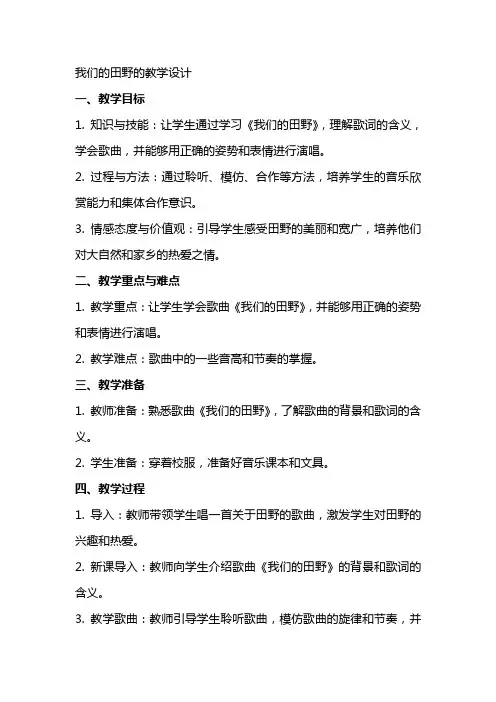 我们的田野的教学设计

一、教学目标

1. 知识与技能：让学生通过学习《我们的田野》，理解歌词的含义，学会歌曲，并能够用正确的姿势和表情进行演唱。

2. 过程与方法：通过聆听、模仿、合作等方法，培养学生的音乐欣赏能力和集体合作意识。

3. 情感态度与价值观：引导学生感受田野的美丽和宽广，培养他们对大自然和家乡的热爱之情。

二、教学重点与难点

1. 教学重点：让学生学会歌曲《我们的田野》，并能够用正确的姿势和表情进行演唱。

2. 教学难点：歌曲中的一些音高和节奏的掌握。

三、教学准备

1. 教师准备：熟悉歌曲《我们的田野》，了解歌曲的背景和歌词的含义。

2. 学生准备：穿着校服，准备好音乐课本和文具。

四、教学过程

1. 导入：教师带领学生唱一首关于田野的歌曲，激发学生对田野的兴趣和热爱。

2. 新课导入：教师向学生介绍歌曲《我们的田野》的背景和歌词的含义。

3. 教学歌曲：教师引导学生聆听歌曲，模仿歌曲的旋律和节奏，并